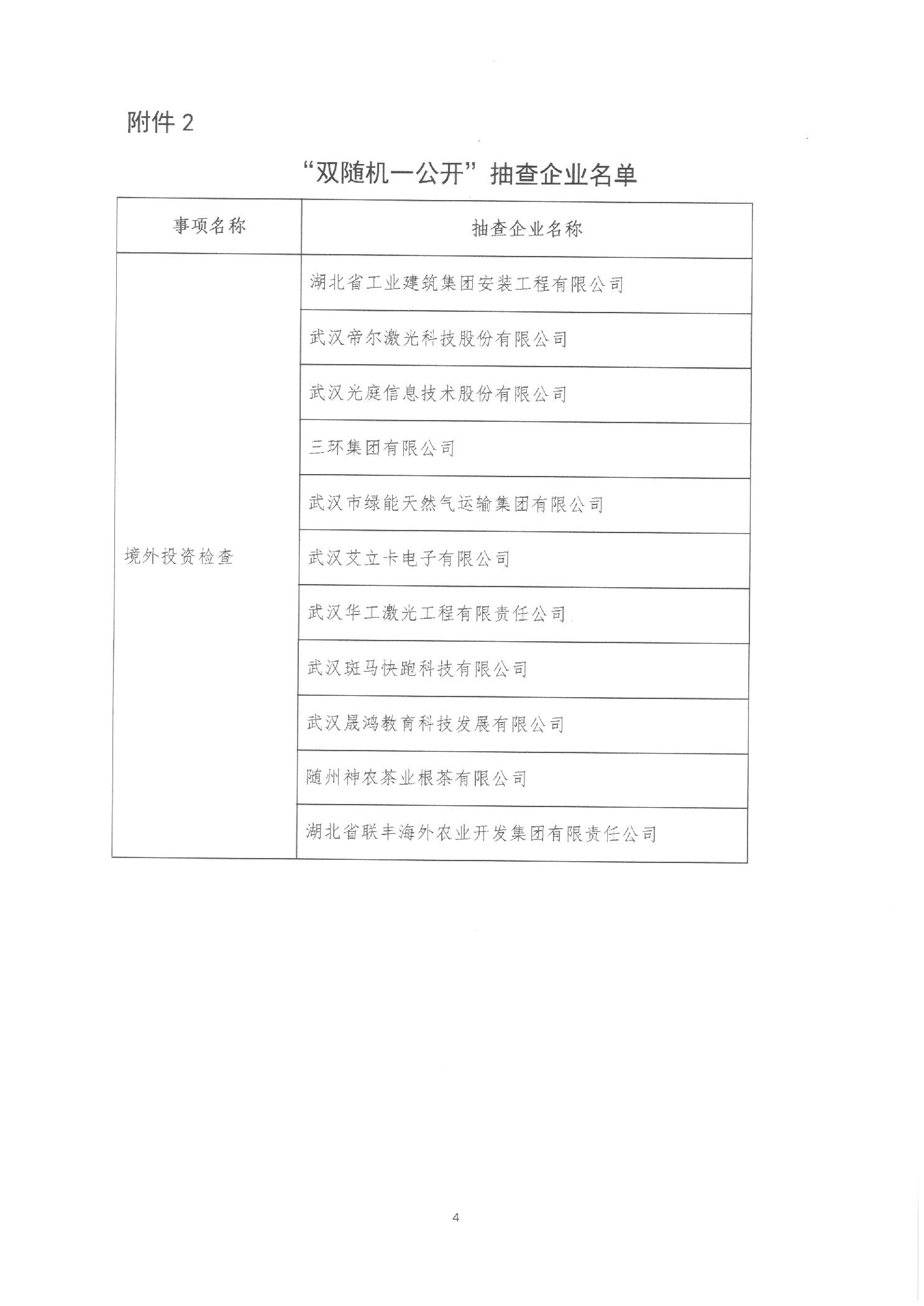 附件 2

“双随机一公开”抽查企业名单

| 事项名称 | 抽查企业名称 |
|---|---|
| 境外投资检查 | 湖北省工业建筑集团安装工程有限公司 |
| | 武汉帝尔激光科技股份有限公司 |
| | 武汉光庭信息技术股份有限公司 |
| | 三环集团有限公司 |
| | 武汉市绿能天然气运输集团有限公司 |
| | 武汉艾立卡电子有限公司 |
| | 武汉华工激光工程有限责任公司 |
| | 武汉斑马快跑科技有限公司 |
| | 武汉晟鸿教育科技发展有限公司 |
| | 随州神农茶业根茶有限公司 |
| | 湖北省联丰海外农业开发集团有限责任公司 |

4